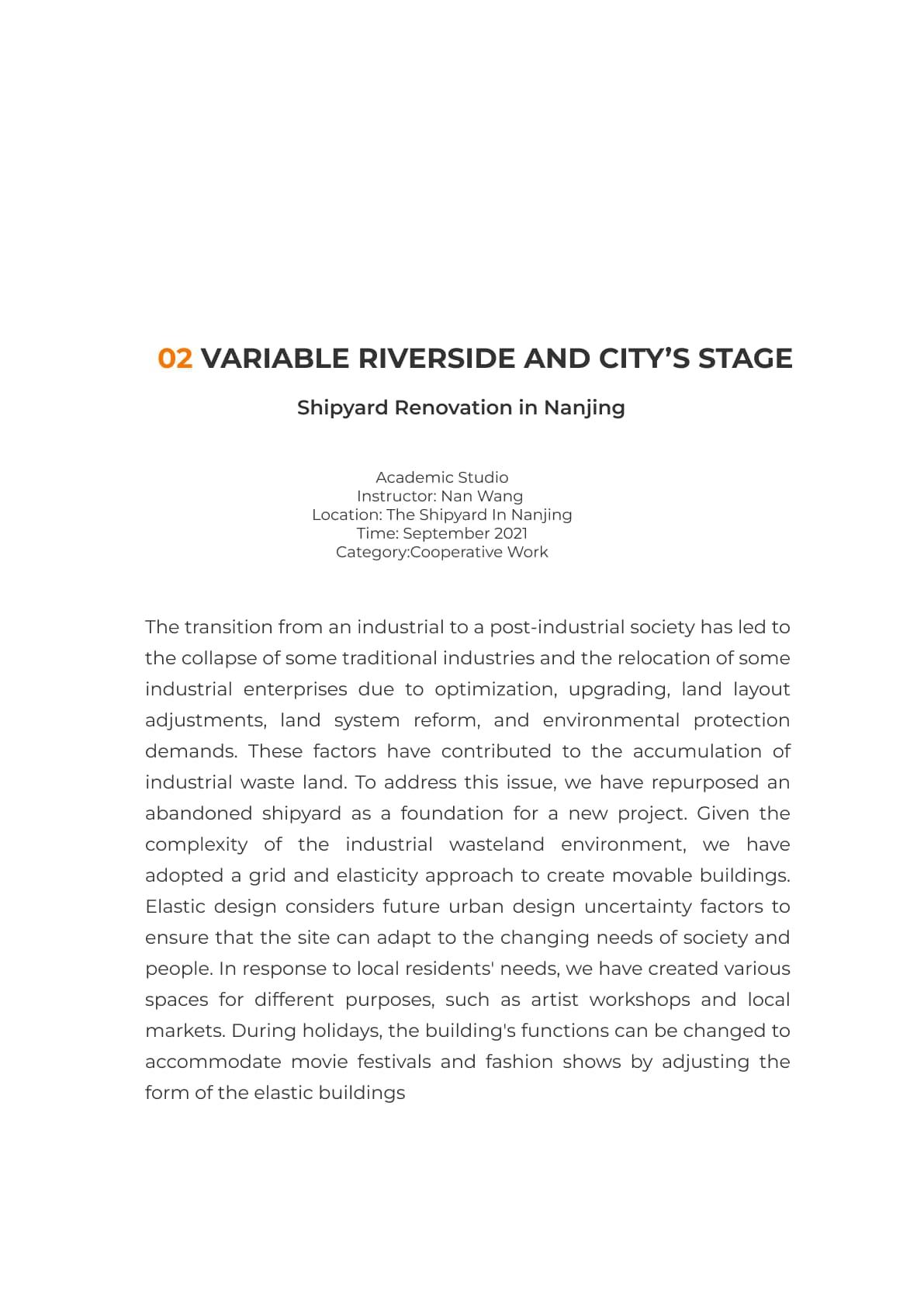 02 VARIABLE RIVERSIDE AND CITY’S STAGE

Shipyard Renovation in Nanjing

Academic Studio
Instructor: Nan Wang
Location: The Shipyard In Nanjing
Time: September 2021
Category:Cooperative Work

The transition from an industrial to a post-industrial society has led to the collapse of some traditional industries and the relocation of some industrial enterprises due to optimization, upgrading, land layout adjustments, land system reform, and environmental protection demands. These factors have contributed to the accumulation of industrial waste land. To address this issue, we have repurposed an abandoned shipyard as a foundation for a new project. Given the complexity of the industrial wasteland environment, we have adopted a grid and elasticity approach to create movable buildings. Elastic design considers future urban design uncertainty factors to ensure that the site can adapt to the changing needs of society and people. In response to local residents' needs, we have created various spaces for different purposes, such as artist workshops and local markets. During holidays, the building's functions can be changed to accommodate movie festivals and fashion shows by adjusting the form of the elastic buildings